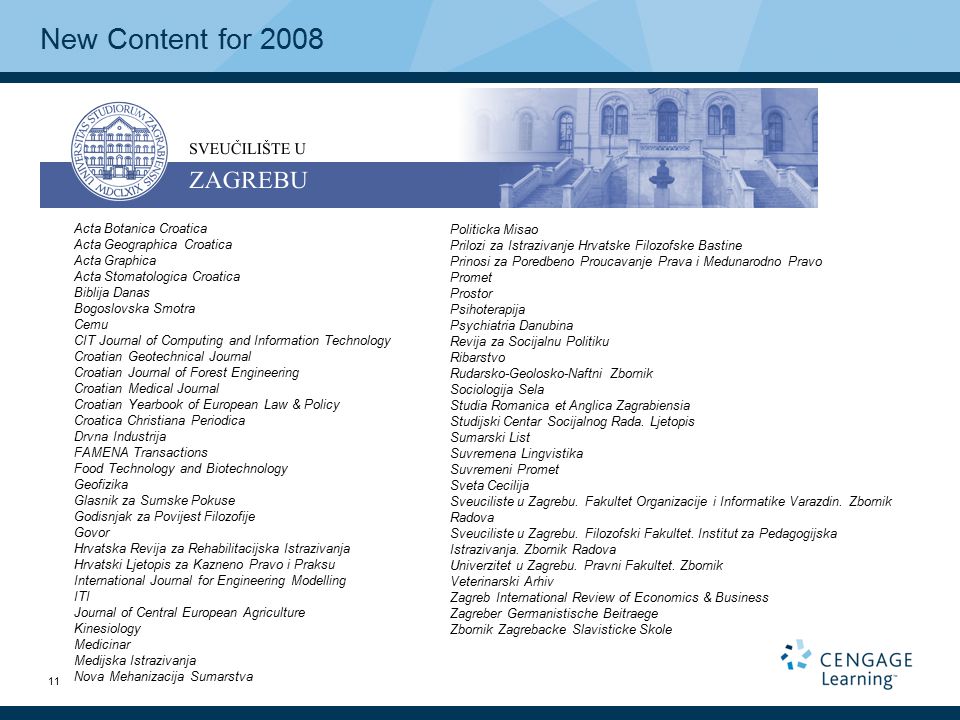 New Content for 2008

UNIVERSITAS STUDIORUM ZAGRABIENSIS MDCLXIX

SVEUČILIŠTE U
ZAGREBU

Acta Botanica Croatica
Acta Geographica Croatica
Acta Graphica
Acta Stomatologica Croatica
Biblija Danas
Bogoslovska Smotra
Cemu
CIT Journal of Computing and Information Technology
Croatian Geotechnical Journal
Croatian Journal of Forest Engineering
Croatian Medical Journal
Croatian Yearbook of European Law & Policy
Croatica Christiana Periodica
Drvna Industrija
FAMENA Transactions
Food Technology and Biotechnology
Geofizika
Glasnik za Sumske Pokuse
Godisnjak za Povijest Filozofije
Govor
Hrvatska Revija za Rehabilitacijska Istrazivanja
Hrvatski Ljetopis za Kazneno Pravo i Praksu
International Journal for Engineering Modelling
ITI
Journal of Central European Agriculture
Kinesiology
Medicinar
Medijska Istrazivanja
Nova Mehanizacija Sumarstva

Politicka Misao
Prilozi za Istrazivanje Hrvatske Filozofske Bastine
Prinosi za Poredbeno Proucavanje Prava i Medunarodno Pravo
Promet
Prostor
Psihoterapija
Psychiatria Danubina
Revija za Socijalnu Politiku
Ribarstvo
Rudarsko-Geolosko-Naftni Zbornik
Sociologija Sela
Studia Romanica et Anglica Zagrabiensia
Studijski Centar Socijalnog Rada. Ljetopis
Sumarski List
Suvremena Lingvistika
Suvremeni Promet
Sveta Cecilija
Sveuciliste u Zagrebu. Fakultet Organizacije i Informatike Varazdin. Zbornik Radova
Sveuciliste u Zagrebu. Filozofski Fakultet. Institut za Pedagogijska Istrazivanja. Zbornik Radova
Univerzitet u Zagrebu. Pravni Fakultet. Zbornik
Veterinarski Arhiv
Zagreb International Review of Economics & Business
Zagreber Germanistische Beitraege
Zbornik Zagrebacke Slavisticke Skole

11

CENGAGE Learning